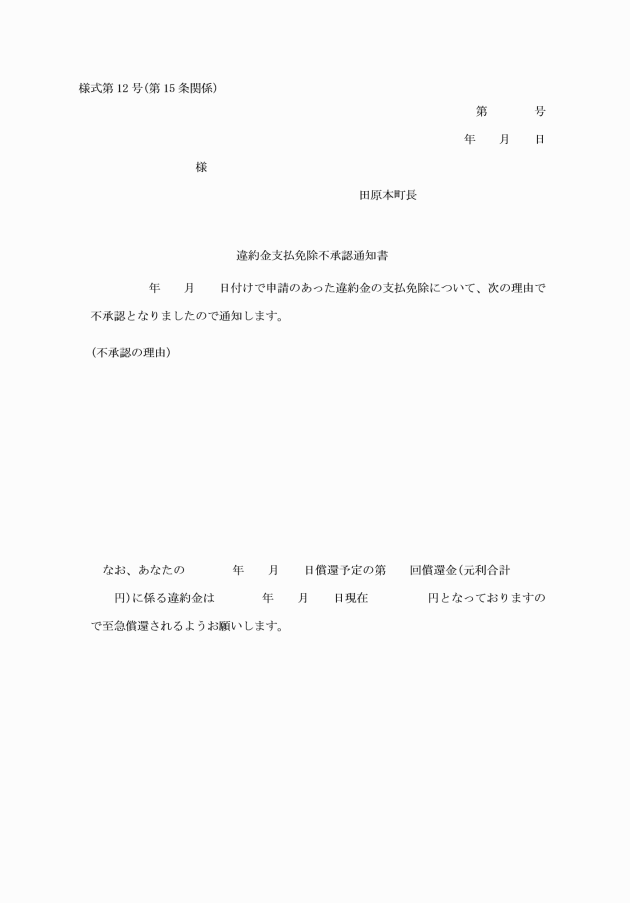 様式第12号(第15条関係)

第 号

年 月 日

様

田原本町長

違約金支払免除不承認通知書

年 月 日付けで申請のあった違約金の支払免除について、次の理由で不承認となりましたので通知します。

(不承認の理由)

なお、あなたの 年 月 日償還予定の第 回償還金(元利合計 円)に係る違約金は 年 月 日現在 円となっておりますので至急償還されるようお願いします。